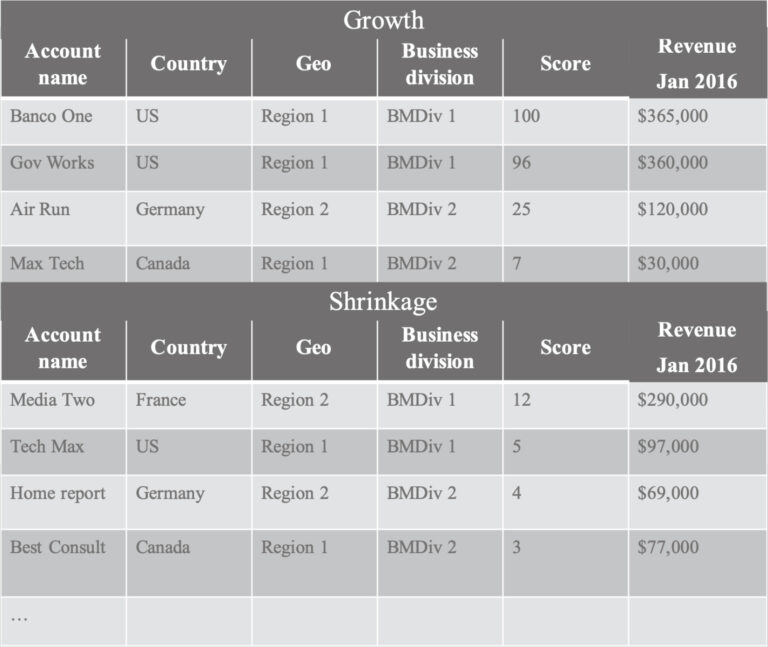 Growth

| Account name | Country | Geo | Business division | Score | Revenue Jan 2016 |
|---|---|---|---|---|---|
| Banco One | US | Region 1 | BMDiv 1 | 100 | \$365,000 |
| Gov Works | US | Region 1 | BMDiv 1 | 96 | \$360,000 |
| Air Run | Germany | Region 2 | BMDiv 2 | 25 | \$120,000 |
| Max Tech | Canada | Region 1 | BMDiv 2 | 7 | \$30,000 |

Shrinkage

| Account name | Country | Geo | Business division | Score | Revenue Jan 2016 |
|---|---|---|---|---|---|
| Media Two | France | Region 2 | BMDiv 1 | 12 | \$290,000 |
| Tech Max | US | Region 1 | BMDiv 1 | 5 | \$97,000 |
| Home report | Germany | Region 2 | BMDiv 2 | 4 | \$69,000 |
| Best Consult | Canada | Region 1 | BMDiv 2 | 3 | \$77,000 |
| … | | | | | |